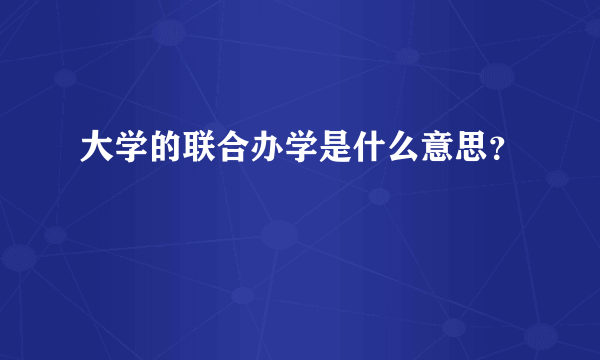 大学的联合办学是什么意思？